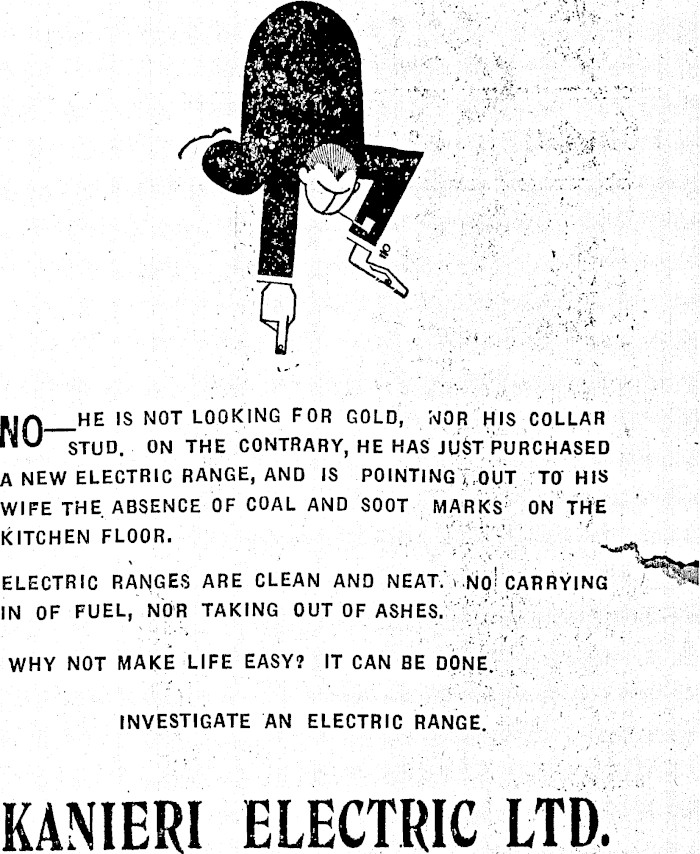 NO—HE IS NOT LOOKING FOR GOLD, NOR HIS COLLAR STUD. ON THE CONTRARY, HE HAS JUST PURCHASED A NEW ELECTRIC RANGE, AND IS POINTING OUT TO HIS WIFE THE ABSENCE OF COAL AND SOOT MARKS ON THE KITCHEN FLOOR.

ELECTRIC RANGES ARE CLEAN AND NEAT. NO CARRYING IN OF FUEL, NOR TAKING OUT OF ASHES.

WHY NOT MAKE LIFE EASY? IT CAN BE DONE.

INVESTIGATE AN ELECTRIC RANGE.

KANIERI ELECTRIC LTD.